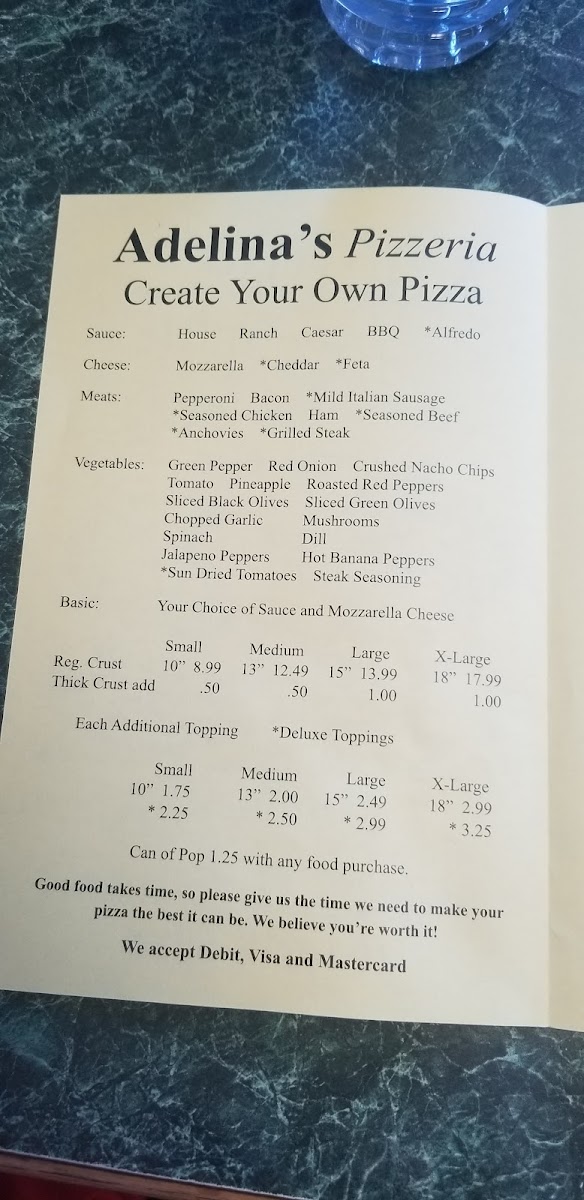 Adelina's Pizzeria
Create Your Own Pizza

Sauce: House Ranch Caesar BBQ *Alfredo

Cheese: Mozzarella *Cheddar *Feta

Meats: Pepperoni Bacon *Mild Italian Sausage *Seasoned Chicken Ham *Seasoned Beef *Anchovies *Grilled Steak

Vegetables: Green Pepper Red Onion Crushed Nacho Chips Tomato Pineapple Roasted Red Peppers Sliced Black Olives Sliced Green Olives Chopped Garlic Mushrooms Spinach Dill Jalapeno Peppers Hot Banana Peppers *Sun Dried Tomatoes Steak Seasoning

Basic: Your Choice of Sauce and Mozzarella Cheese

| | Small | Medium | Large | X-Large |
|---|---|---|---|---|
| Reg. Crust | 10" 8.99 | 13" 12.49 | 15" 13.99 | 18" 17.99 |
| Thick Crust add | .50 | .50 | 1.00 | 1.00 |

Each Additional Topping *Deluxe Toppings

| Small | Medium | Large | X-Large |
|---|---|---|---|
| 10" 1.75 | 13" 2.00 | 15" 2.49 | 18" 2.99 |
| * 2.25 | * 2.50 | * 2.99 | * 3.25 |

Can of Pop 1.25 with any food purchase.

Good food takes time, so please give us the time we need to make your pizza the best it can be. We believe you're worth it!

We accept Debit, Visa and Mastercard